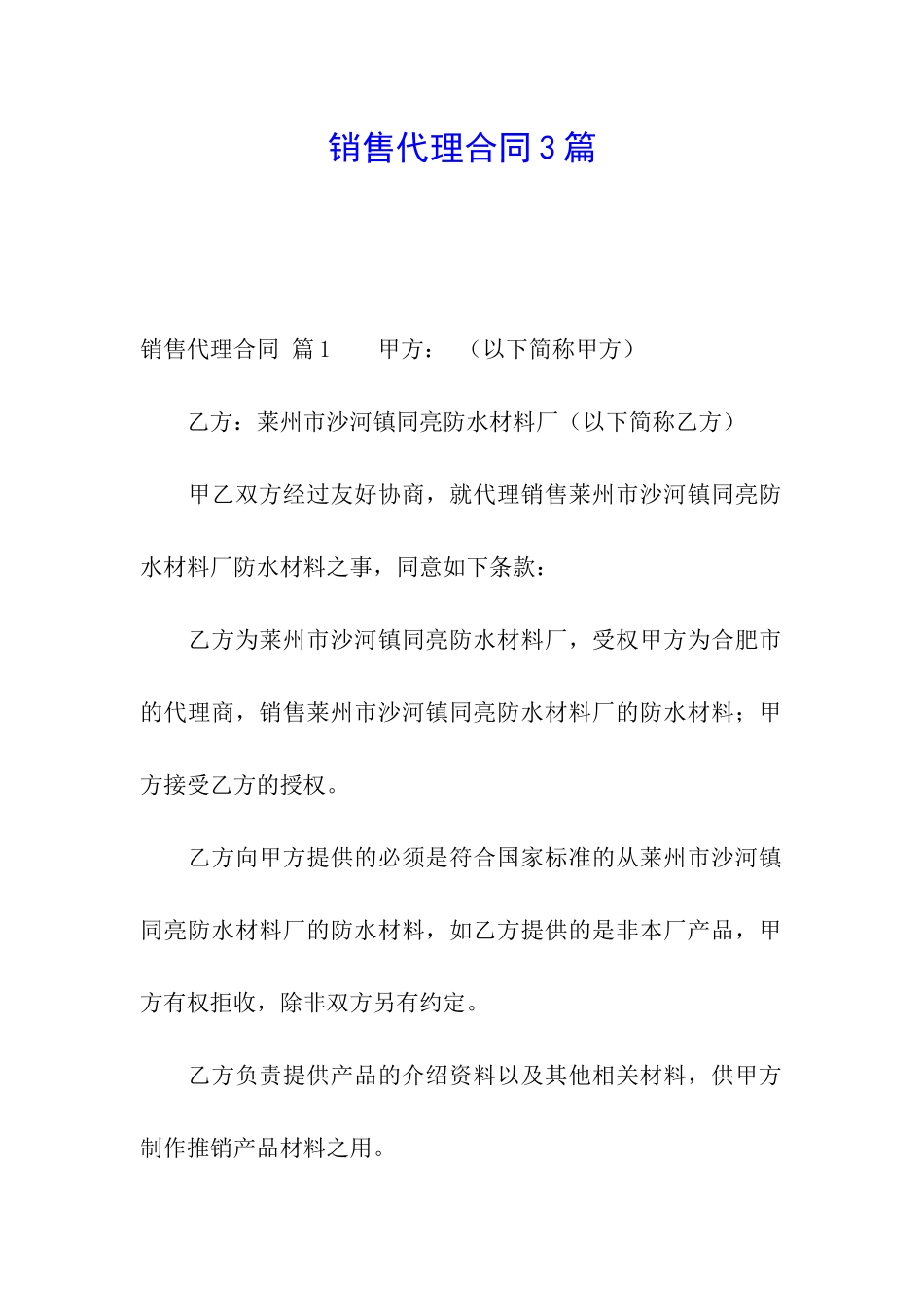 销售代理合同3篇

销售代理合同 篇1　　甲方：　（以下简称甲方）

乙方：莱州市沙河镇同亮防水材料厂（以下简称乙方）

甲乙双方经过友好协商，就代理销售莱州市沙河镇同亮防水材料厂防水材料之事，同意如下条款：

乙方为莱州市沙河镇同亮防水材料厂，受权甲方为合肥市的代理商，销售莱州市沙河镇同亮防水材料厂的防水材料；甲方接受乙方的授权。

乙方向甲方提供的必须是符合国家标准的从莱州市沙河镇同亮防水材料厂的防水材料，如乙方提供的是非本厂产品，甲方有权拒收，除非双方另有约定。

乙方负责提供产品的介绍资料以及其他相关材料，供甲方制作推销产品材料之用。